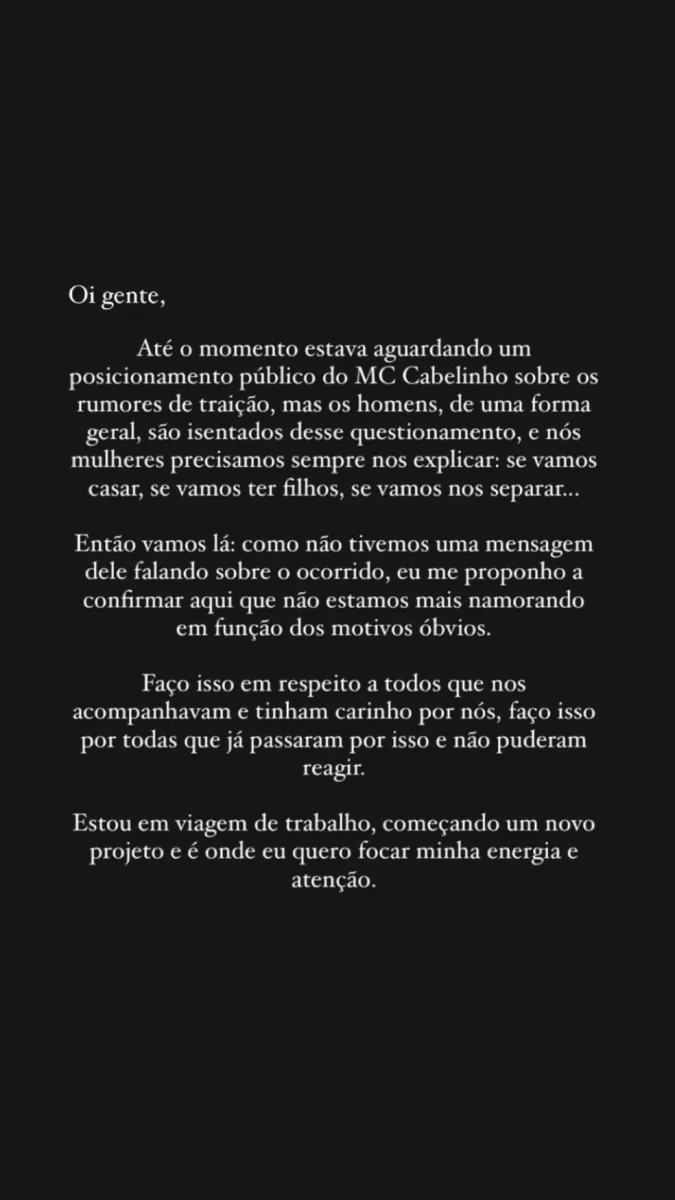 Oi gente,

Até o momento estava aguardando um posicionamento público do MC Cabelinho sobre os rumores de traição, mas os homens, de uma forma geral, são isentados desse questionamento, e nós mulheres precisamos sempre nos explicar: se vamos casar, se vamos ter filhos, se vamos nos separar...

Então vamos lá: como não tivemos uma mensagem dele falando sobre o ocorrido, eu me proponho a confirmar aqui que não estamos mais namorando em função dos motivos óbvios.

Faço isso em respeito a todos que nos acompanhavam e tinham carinho por nós, faço isso por todas que já passaram por isso e não puderam reagir.

Estou em viagem de trabalho, começando um novo projeto e é onde eu quero focar minha energia e atenção.